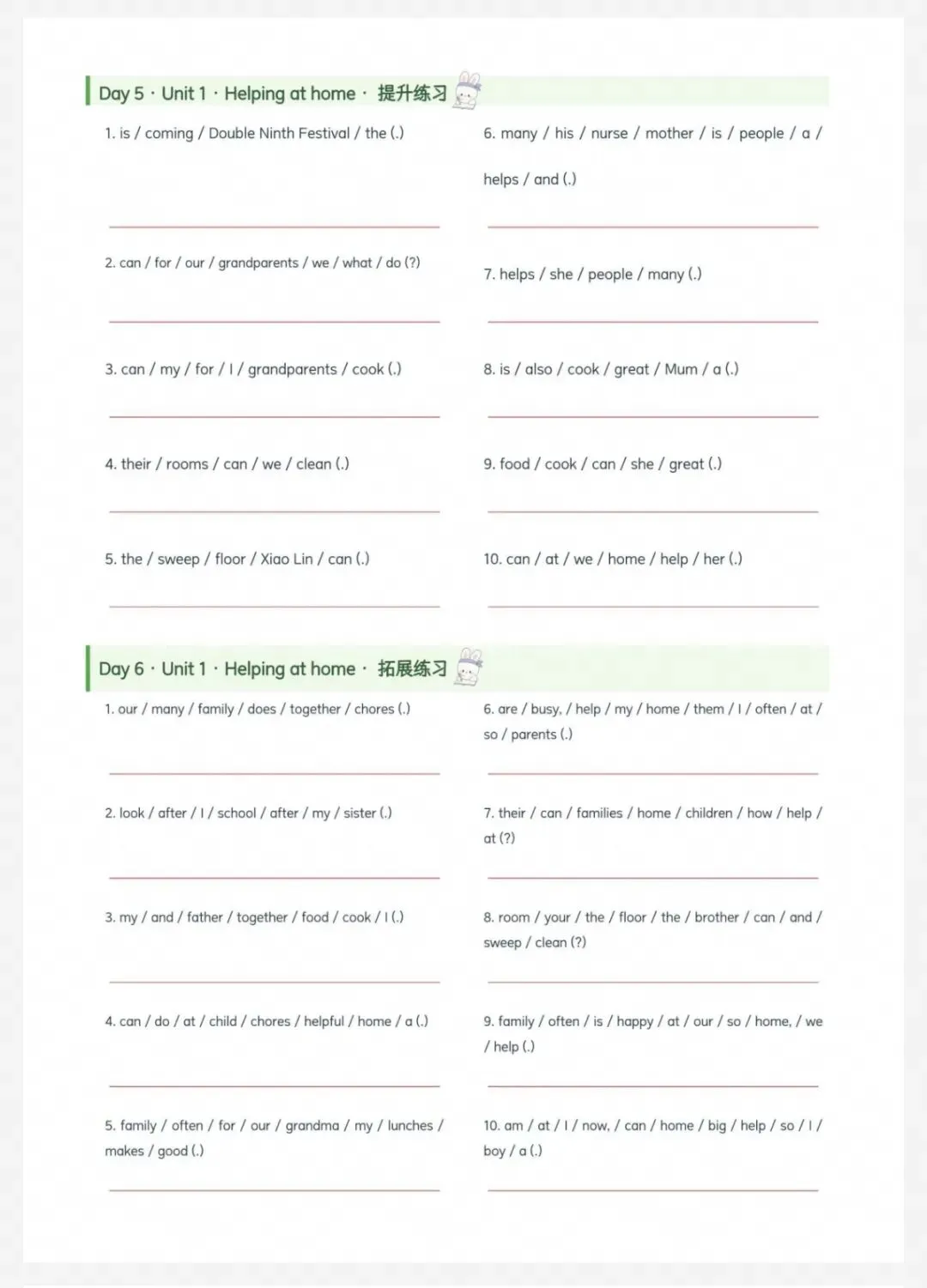 Day 5 · Unit 1 · Helping at home · 提升练习

1. is / coming / Double Ninth Festival / the (.)

2. can / for / our / grandparents / we / what / do (?)

3. can / my / for / I / grandparents / cook (.)

4. their / rooms / can / we / clean (.)

5. the / sweep / floor / Xiao Lin / can (.)

6. many / his / nurse / mother / is / people / a / helps / and (.)

7. helps / she / people / many (.)

8. is / also / cook / great / Mum / a (.)

9. food / cook / can / she / great (.)

10. can / at / we / home / help / her (.)

Day 6 · Unit 1 · Helping at home · 拓展练习

1. our / many / family / does / together / chores (.)

2. look / after / I / school / after / my / sister (.)

3. my / and / father / together / food / cook / I (.)

4. can / do / at / child / chores / helpful / home / a (.)

5. family / often / for / our / grandma / my / lunches / makes / good (.)

6. are / busy, / help / my / home / them / I / often / at / so / parents (.)

7. their / can / families / home / children / how / help / at (?)

8. room / your / the / floor / the / brother / can / and / sweep / clean (?)

9. family / often / is / happy / at / our / so / home, / we / help (.)

10. am / at / I / now, / can / home / big / help / so / I / boy / a (.)